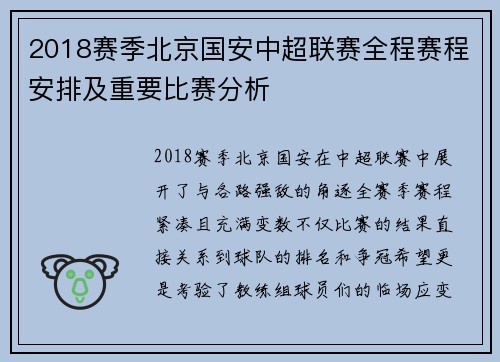 2018赛季北京国安中超联赛全程赛程安排及重要比赛分析

2018赛季北京国安在中超联赛中展开了与各路强敌的角逐全赛季赛程紧凑且充满变数不仅比赛的结果直接关系到球队的排名和争冠希望更是考验了教练组球员们的临场应变